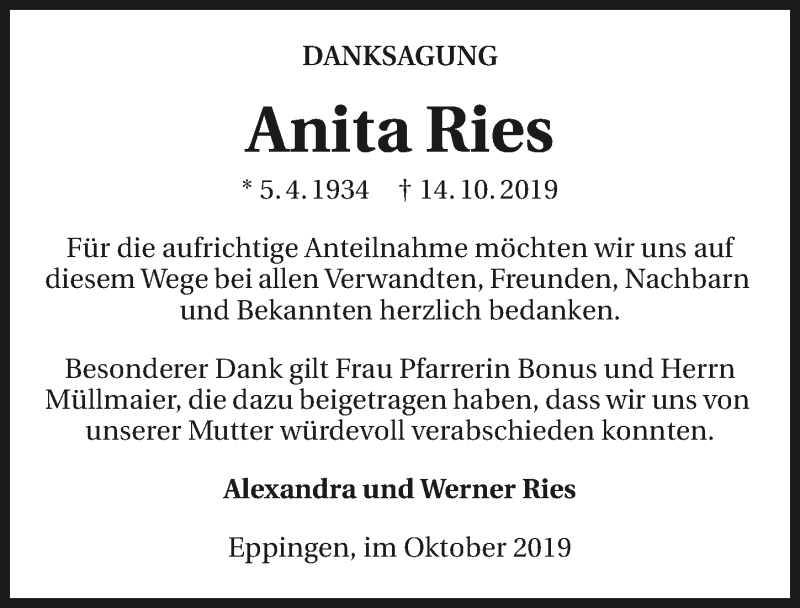 DANKSAGUNG

Anita Ries

* 5. 4. 1934 † 14. 10. 2019

Für die aufrichtige Anteilnahme möchten wir uns auf diesem Wege bei allen Verwandten, Freunden, Nachbarn und Bekannten herzlich bedanken.

Besonderer Dank gilt Frau Pfarrerin Bonus und Herrn Müllmaier, die dazu beigetragen haben, dass wir uns von unserer Mutter würdevoll verabschieden konnten.

Alexandra und Werner Ries

Eppingen, im Oktober 2019